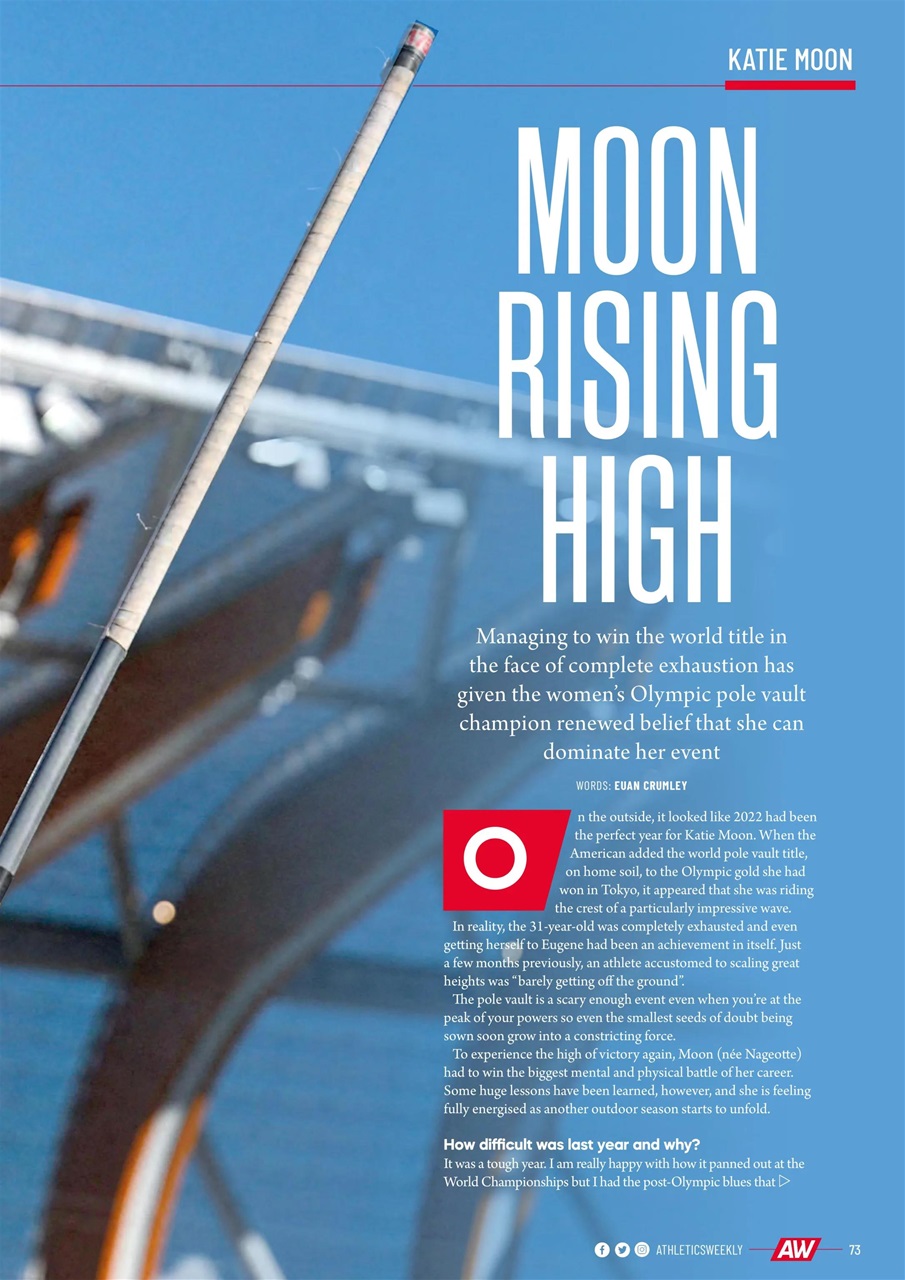 KATIE MOON

MOON RISING HIGH

Managing to win the world title in the face of complete exhaustion has given the women's Olympic pole vault champion renewed belief that she can dominate her event

WORDS: EUAN CRUMLEY

On the outside, it looked like 2022 had been the perfect year for Katie Moon. When the American added the world pole vault title, on home soil, to the Olympic gold she had won in Tokyo, it appeared that she was riding the crest of a particularly impressive wave.

In reality, the 31-year-old was completely exhausted and even getting herself to Eugene had been an achievement in itself. Just a few months previously, an athlete accustomed to scaling great heights was "barely getting off the ground".

The pole vault is a scary enough event even when you're at the peak of your powers so even the smallest seeds of doubt being sown soon grow into a constricting force.

To experience the high of victory again, Moon (née Nageotte) had to win the biggest mental and physical battle of her career. Some huge lessons have been learned, however, and she is feeling fully energised as another outdoor season starts to unfold.

How difficult was last year and why?
It was a tough year. I am really happy with how it panned out at the World Championships but I had the post-Olympic blues that ▷

ATHLETICSWEEKLY AW 73